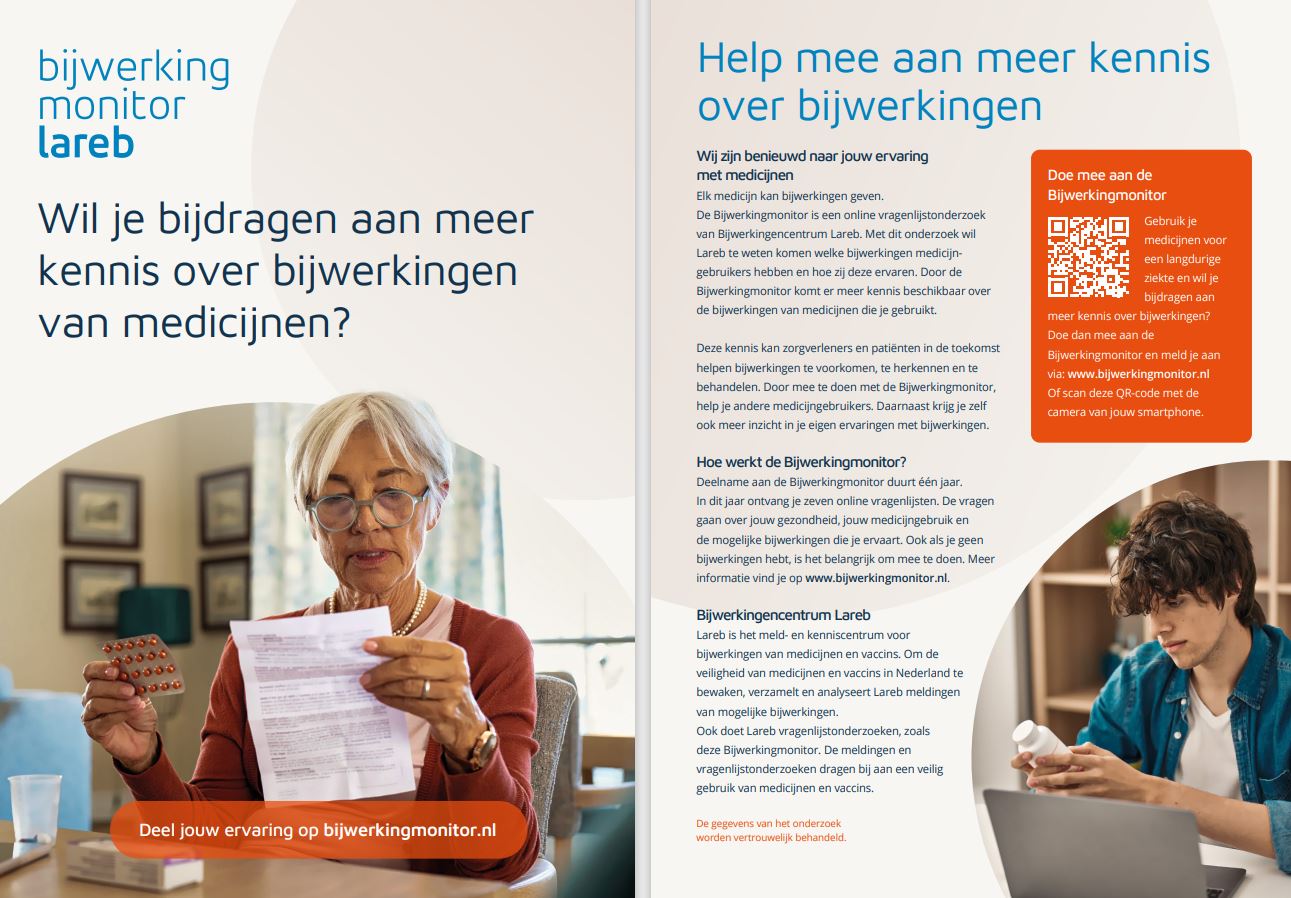 bijwerking
monitor
lareb

Wil je bijdragen aan meer kennis over bijwerkingen van medicijnen?

Deel jouw ervaring op bijwerkingmonitor.nl

Help mee aan meer kennis over bijwerkingen

Wij zijn benieuwd naar jouw ervaring met medicijnen
Elk medicijn kan bijwerkingen geven.
De Bijwerkingmonitor is een online vragenlijstonderzoek van Bijwerkingencentrum Lareb. Met dit onderzoek wil Lareb te weten komen welke bijwerkingen medicijngebruikers hebben en hoe zij deze ervaren. Door de Bijwerkingmonitor komt er meer kennis beschikbaar over de bijwerkingen van medicijnen die je gebruikt.

Deze kennis kan zorgverleners en patiënten in de toekomst helpen bijwerkingen te voorkomen, te herkennen en te behandelen. Door mee te doen met de Bijwerkingmonitor, help je andere medicijngebruikers. Daarnaast krijg je zelf ook meer inzicht in je eigen ervaringen met bijwerkingen.

Hoe werkt de Bijwerkingmonitor?
Deelname aan de Bijwerkingmonitor duurt één jaar.
In dit jaar ontvang je zeven online vragenlijsten. De vragen gaan over jouw gezondheid, jouw medicijngebruik en de mogelijke bijwerkingen die je ervaart. Ook als je geen bijwerkingen hebt, is het belangrijk om mee te doen. Meer informatie vind je op www.bijwerkingmonitor.nl.

Bijwerkingencentrum Lareb
Lareb is het meld- en kenniscentrum voor bijwerkingen van medicijnen en vaccins. Om de veiligheid van medicijnen en vaccins in Nederland te bewaken, verzamelt en analyseert Lareb meldingen van mogelijke bijwerkingen.
Ook doet Lareb vragenlijstonderzoeken, zoals deze Bijwerkingmonitor. De meldingen en vragenlijstonderzoeken dragen bij aan een veilig gebruik van medicijnen en vaccins.

De gegevens van het onderzoek worden vertrouwelijk behandeld.

Doe mee aan de Bijwerkingmonitor
Gebruik je medicijnen voor een langdurige ziekte en wil je bijdragen aan meer kennis over bijwerkingen? Doe dan mee aan de Bijwerkingmonitor en meld je aan via: www.bijwerkingmonitor.nl
Of scan deze QR-code met de camera van jouw smartphone.